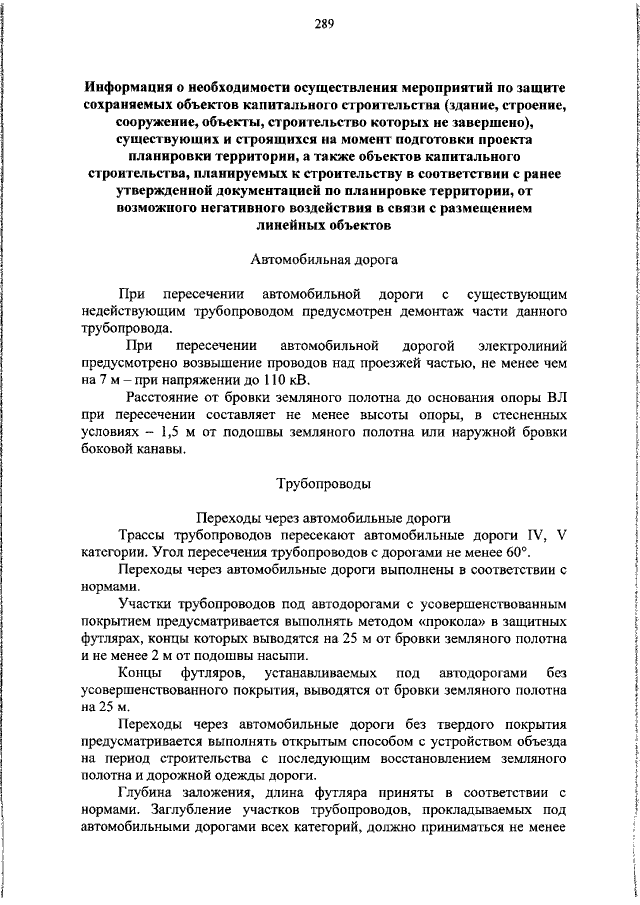 289

Информация о необходимости осуществления мероприятий по защите сохраняемых объектов капитального строительства (здание, строение, сооружение, объекты, строительство которых не завершено), существующих и строящихся на момент подготовки проекта планировки территории, а также объектов капитального строительства, планируемых к строительству в соответствии с ранее утвержденной документацией по планировке территории, от возможного негативного воздействия в связи с размещением линейных объектов

Автомобильная дорога

При пересечении автомобильной дороги с существующим недействующим трубопроводом предусмотрен демонтаж части данного трубопровода.

При пересечении автомобильной дорогой электролиний предусмотрено возвышение проводов над проезжей частью, не менее чем на 7 м – при напряжении до 110 кВ.

Расстояние от бровки земляного полотна до основания опоры ВЛ при пересечении составляет не менее высоты опоры, в стесненных условиях – 1,5 м от подошвы земляного полотна или наружной бровки боковой канавы.

Трубопроводы

Переходы через автомобильные дороги

Трассы трубопроводов пересекают автомобильные дороги IV, V категории. Угол пересечения трубопроводов с дорогами не менее 60°.

Переходы через автомобильные дороги выполнены в соответствии с нормами.

Участки трубопроводов под автодорогами с усовершенствованным покрытием предусматривается выполнять методом «прокола» в защитных футлярах, концы которых выводятся на 25 м от бровки земляного полотна и не менее 2 м от подошвы насыпи.

Концы футляров, устанавливаемых под автодорогами без усовершенствованного покрытия, выводятся от бровки земляного полотна на 25 м.

Переходы через автомобильные дороги без твердого покрытия предусматривается выполнять открытым способом с устройством объезда на период строительства с последующим восстановлением земляного полотна и дорожной одежды дороги.

Глубина заложения, длина футляра приняты в соответствии с нормами. Заглубление участков трубопроводов, прокладываемых под автомобильными дорогами всех категорий, должно приниматься не менее